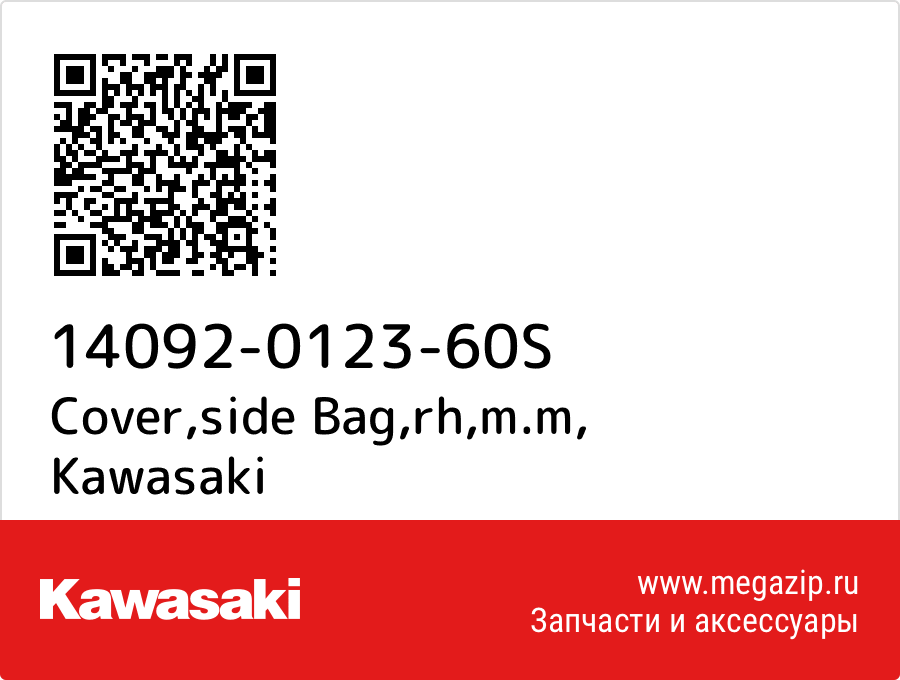 14092-0123-60S
Cover,side Bag,rh,m.m, Kawasaki

Kawasaki

www.megazip.ru
Запчасти и аксессуары